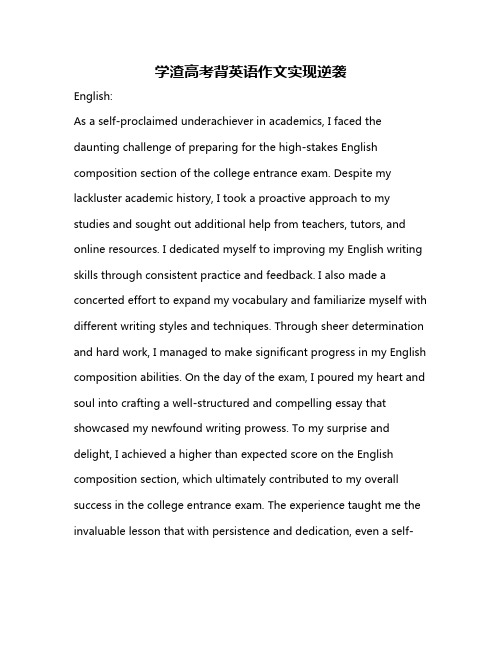 学渣高考背英语作文实现逆袭

English:

As a self-proclaimed underachiever in academics, I faced the daunting challenge of preparing for the high-stakes English composition section of the college entrance exam. Despite my lackluster academic history, I took a proactive approach to my studies and sought out additional help from teachers, tutors, and online resources. I dedicated myself to improving my English writing skills through consistent practice and feedback. I also made a concerted effort to expand my vocabulary and familiarize myself with different writing styles and techniques. Through sheer determination and hard work, I managed to make significant progress in my English composition abilities. On the day of the exam, I poured my heart and soul into crafting a well-structured and compelling essay that showcased my newfound writing prowess. To my surprise and delight, I achieved a higher than expected score on the English composition section, which ultimately contributed to my overall success in the college entrance exam. The experience taught me the invaluable lesson that with persistence and dedication, even a self-